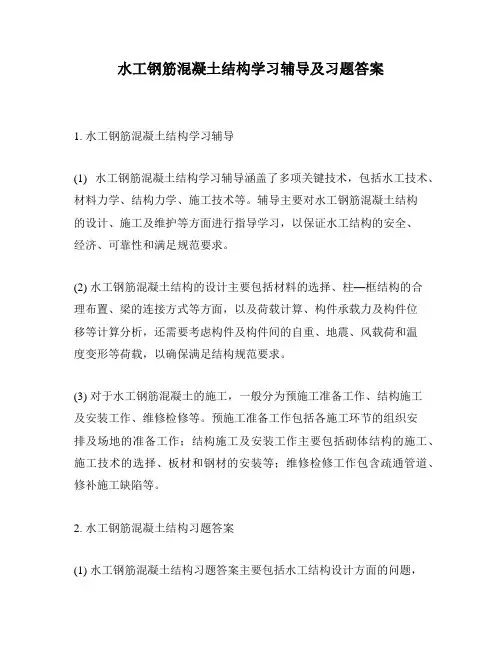 水工钢筋混凝土结构学习辅导及习题答案

1. 水工钢筋混凝土结构学习辅导

(1) 水工钢筋混凝土结构学习辅导涵盖了多项关键技术，包括水工技术、材料力学、结构力学、施工技术等。辅导主要对水工钢筋混凝土结构的设计、施工及维护等方面进行指导学习，以保证水工结构的安全、经济、可靠性和满足规范要求。

(2) 水工钢筋混凝土结构的设计主要包括材料的选择、柱—框结构的合理布置、梁的连接方式等方面，以及荷载计算、构件承载力及构件位移等计算分析，还需要考虑构件及构件间的自重、地震、风载荷和温度变形等荷载，以确保满足结构规范要求。

(3) 对于水工钢筋混凝土的施工，一般分为预施工准备工作、结构施工及安装工作、维修检修等。预施工准备工作包括各施工环节的组织安排及场地的准备工作；结构施工及安装工作主要包括砌体结构的施工、施工技术的选择、板材和钢材的安装等；维修检修工作包含疏通管道、修补施工缺陷等。

2. 水工钢筋混凝土结构习题答案

(1) 水工钢筋混凝土结构习题答案主要包括水工结构设计方面的问题，